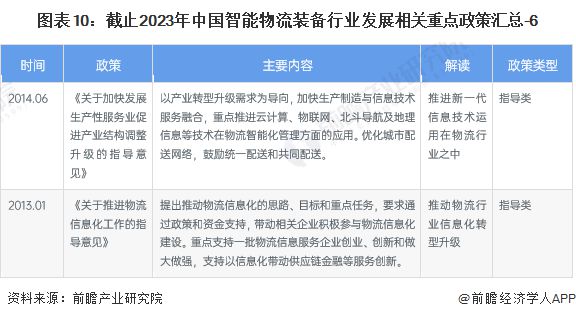 图表10：截止2023年中国智能物流装备行业发展相关重点政策汇总-6

| 时间 | 政策 | 主要内容 | 解读 | 政策类型 |
|---|---|---|---|---|
| 2014.06 | 《关于加快发展生产性服务业促进产业结构调整升级的指导意见》 | 以产业转型升级需求为导向，加快生产制造与信息技术服务融合，重点推进云计算、物联网、北斗导航及地理信息等技术在物流智能化管理方面的应用。优化城市配送网络，鼓励统一配送和共同配送。 | 推进新一代信息技术运用在物流行业之中 | 指导类 |
| 2013.01 | 《关于推进物流信息化工作的指导意见》 | 提出推动物流信息化的思路、目标和重点任务，要求通过政策和资金支持，带动相关企业积极参与物流信息化建设。重点支持一批物流信息服务企业创业、创新和做大做强，支持以信息化带动供应链金融等服务创新。 | 推动物流行业信息化转型升级 | 指导类 |

资料来源：前瞻产业研究院

@前瞻经济学人APP